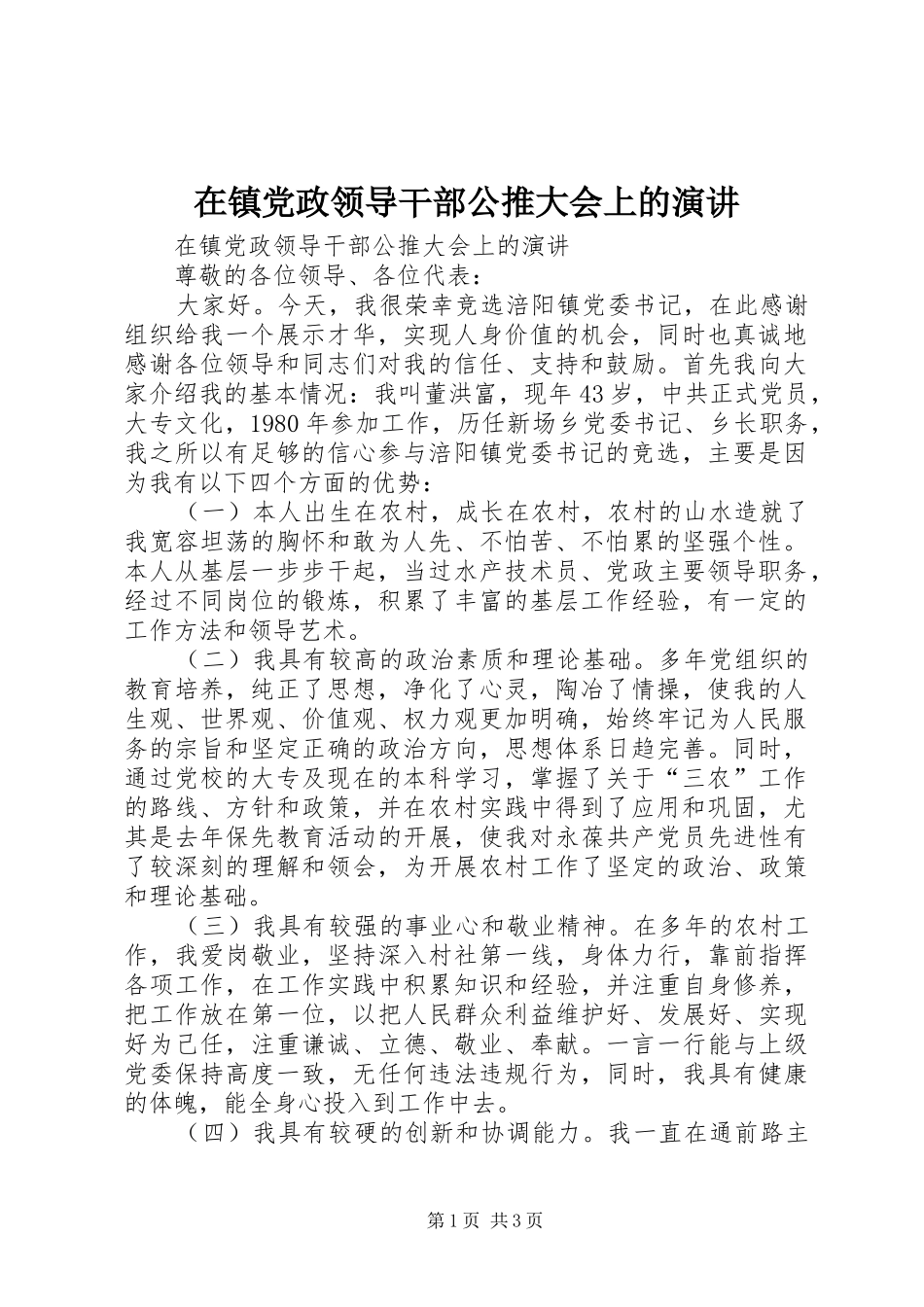 在镇党政领导干部公推大会上的演讲

在镇党政领导干部公推大会上的演讲

尊敬的各位领导、各位代表：

大家好。今天，我很荣幸竞选涪阳镇党委书记，在此感谢组织给我一个展示才华，实现人身价值的机会，同时也真诚地感谢各位领导和同志们对我的信任、支持和鼓励。首先我向大家介绍我的基本情况：我叫董洪富，现年43岁，中共正式党员，大专文化，1980年参加工作，历任新场乡党委书记、乡长职务，我之所以有足够的信心参与涪阳镇党委书记的竞选，主要是因为我有以下四个方面的优势：

（一）本人出生在农村，成长在农村，农村的山水造就了我宽容坦荡的胸怀和敢为人先、不怕苦、不怕累的坚强个性。本人从基层一步步干起，当过水产技术员、党政主要领导职务，经过不同岗位的锻炼，积累了丰富的基层工作经验，有一定的工作方法和领导艺术。

（二）我具有较高的政治素质和理论基础。多年党组织的教育培养，纯正了思想，净化了心灵，陶冶了情操，使我的人生观、世界观、价值观、权力观更加明确，始终牢记为人民服务的宗旨和坚定正确的政治方向，思想体系日趋完善。同时，通过党校的大专及现在的本科学习，掌握了关于“三农”工作的路线、方针和政策，并在农村实践中得到了应用和巩固，尤其是去年保先教育活动的开展，使我对永葆共产党员先进性有了较深刻的理解和领会，为开展农村工作了坚定的政治、政策和理论基础。

（三）我具有较强的事业心和敬业精神。在多年的农村工作，我爱岗敬业，坚持深入村社第一线，身体力行，靠前指挥各项工作，在工作实践中积累知识和经验，并注重自身修养，把工作放在第一位，以把人民群众利益维护好、发展好、实现好为己任，注重谦诚、立德、敬业、奉献。一言一行能与上级党委保持高度一致，无任何违法违规行为，同时，我具有健康的体魄，能全身心投入到工作中去。

（四）我具有较硬的创新和协调能力。我一直在通前路主

第1页 共3页